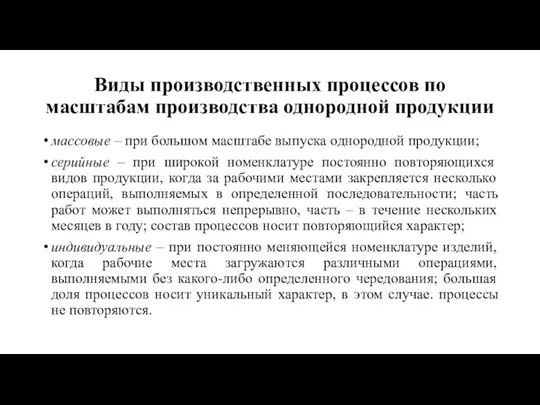 Виды производственных процессов по масштабам производства однородной продукции

• массовые – при большом масштабе выпуска однородной продукции;

• серийные – при широкой номенклатуре постоянно повторяющихся видов продукции, когда за рабочими местами закрепляется несколько операций, выполняемых в определенной последовательности; часть работ может выполняться непрерывно, часть – в течение нескольких месяцев в году; состав процессов носит повторяющийся характер;

• индивидуальные – при постоянно меняющейся номенклатуре изделий, когда рабочие места загружаются различными операциями, выполняемыми без какого-либо определенного чередования; большая доля процессов носит уникальный характер, в этом случае. процессы не повторяются.